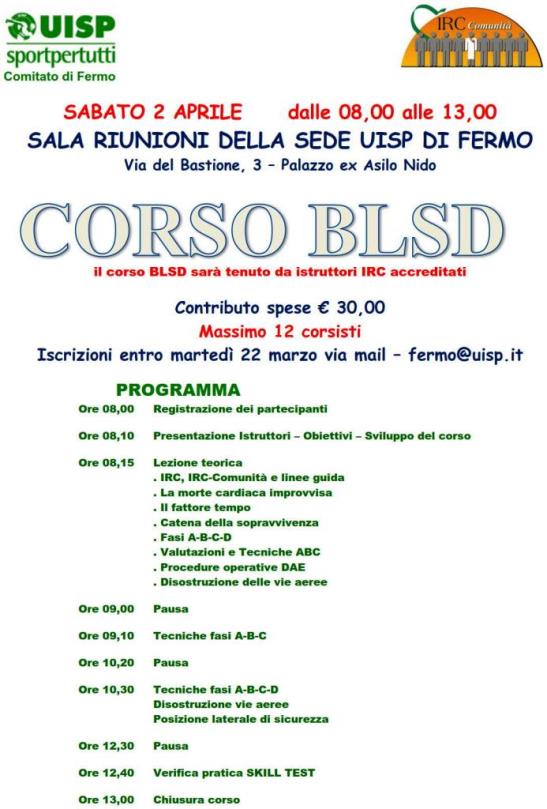 UISP
sportpertutti
Comitato di Fermo

IRC Comunità

SABATO 2 APRILE dalle 08,00 alle 13,00
SALA RIUNIONI DELLA SEDE UISP DI FERMO
Via del Bastione, 3 – Palazzo ex Asilo Nido

CORSO BLSD

il corso BLSD sarà tenuto da istruttori IRC accreditati

Contributo spese € 30,00
Massimo 12 corsisti
Iscrizioni entro martedì 22 marzo via mail – fermo@uisp.it

PROGRAMMA

Ore 08,00 Registrazione dei partecipanti

Ore 08,10 Presentazione Istruttori – Obiettivi – Sviluppo del corso

Ore 08,15 Lezione teorica
. IRC, IRC-Comunità e linee guida
. La morte cardiaca improvvisa
. Il fattore tempo
. Catena della sopravvivenza
. Fasi A-B-C-D
. Valutazioni e Tecniche ABC
. Procedure operative DAE
. Disostruzione delle vie aeree

Ore 09,00 Pausa

Ore 09,10 Tecniche fasi A-B-C

Ore 10,20 Pausa

Ore 10,30 Tecniche fasi A-B-C-D
Disostruzione vie aeree
Posizione laterale di sicurezza

Ore 12,30 Pausa

Ore 12,40 Verifica pratica SKILL TEST

Ore 13,00 Chiusura corso